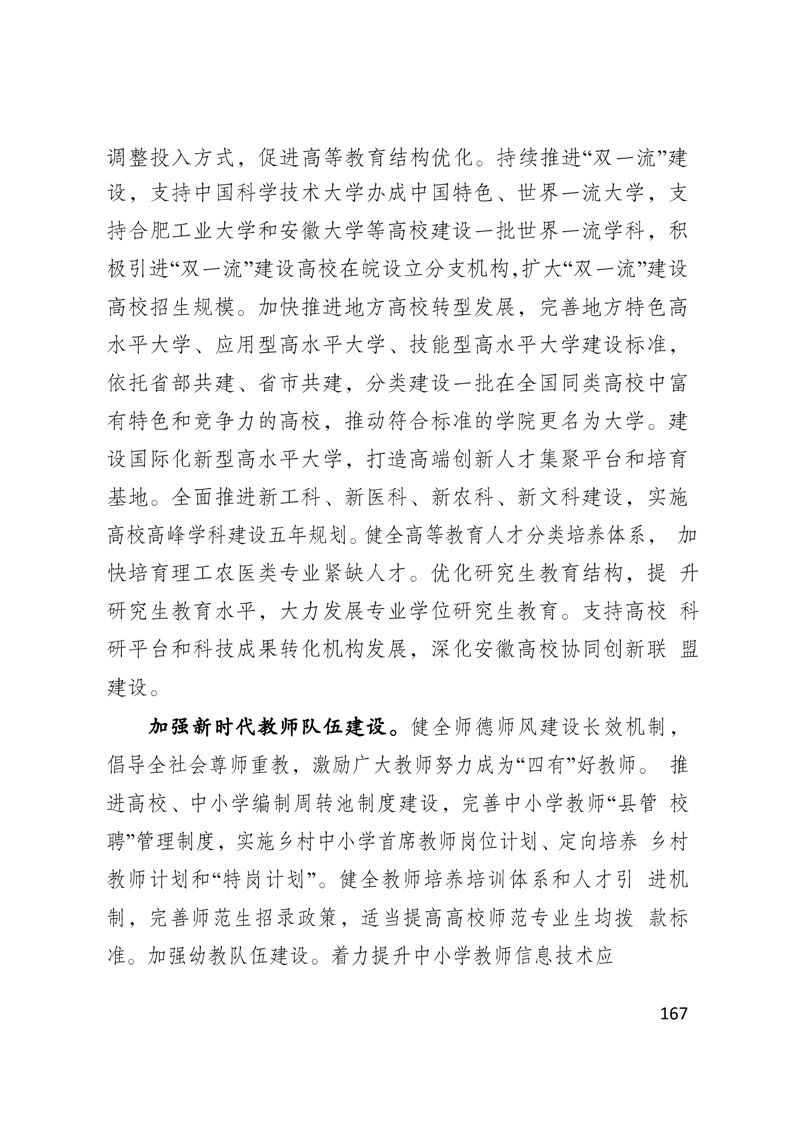 调整投入方式，促进高等教育结构优化。持续推进“双一流”建设，支持中国科学技术大学办成中国特色、世界一流大学，支持合肥工业大学和安徽大学等高校建设一批世界一流学科，积极引进“双一流”建设高校在皖设立分支机构,扩大“双一流”建设高校招生规模。加快推进地方高校转型发展，完善地方特色高水平大学、应用型高水平大学、技能型高水平大学建设标准，依托省部共建、省市共建，分类建设一批在全国同类高校中富有特色和竞争力的高校，推动符合标准的学院更名为大学。建设国际化新型高水平大学，打造高端创新人才集聚平台和培育基地。全面推进新工科、新医科、新农科、新文科建设，实施高校高峰学科建设五年规划。健全高等教育人才分类培养体系， 加快培育理工农医类专业紧缺人才。优化研究生教育结构，提 升研究生教育水平，大力发展专业学位研究生教育。支持高校 科研平台和科技成果转化机构发展，深化安徽高校协同创新联 盟建设。

加强新时代教师队伍建设。健全师德师风建设长效机制，倡导全社会尊师重教，激励广大教师努力成为“四有”好教师。 推进高校、中小学编制周转池制度建设，完善中小学教师“县管 校聘”管理制度，实施乡村中小学首席教师岗位计划、定向培养 乡村教师计划和“特岗计划”。健全教师培养培训体系和人才引 进机制，完善师范生招录政策，适当提高高校师范专业生均拨 款标准。加强幼教队伍建设。着力提升中小学教师信息技术应

167